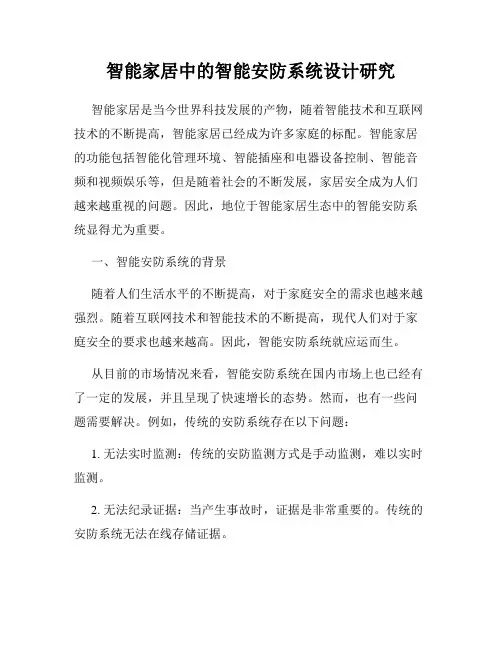 智能家居中的智能安防系统设计研究

智能家居是当今世界科技发展的产物，随着智能技术和互联网技术的不断提高，智能家居已经成为许多家庭的标配。智能家居的功能包括智能化管理环境、智能插座和电器设备控制、智能音频和视频娱乐等，但是随着社会的不断发展，家居安全成为人们越来越重视的问题。因此，地位于智能家居生态中的智能安防系统显得尤为重要。

一、智能安防系统的背景

随着人们生活水平的不断提高，对于家庭安全的需求也越来越强烈。随着互联网技术和智能技术的不断提高，现代人们对于家庭安全的要求也越来越高。因此，智能安防系统就应运而生。

从目前的市场情况来看，智能安防系统在国内市场上也已经有了一定的发展，并且呈现了快速增长的态势。然而，也有一些问题需要解决。例如，传统的安防系统存在以下问题：

1. 无法实时监测：传统的安防监测方式是手动监测，难以实时监测。

2. 无法纪录证据：当产生事故时，证据是非常重要的。传统的安防系统无法在线存储证据。